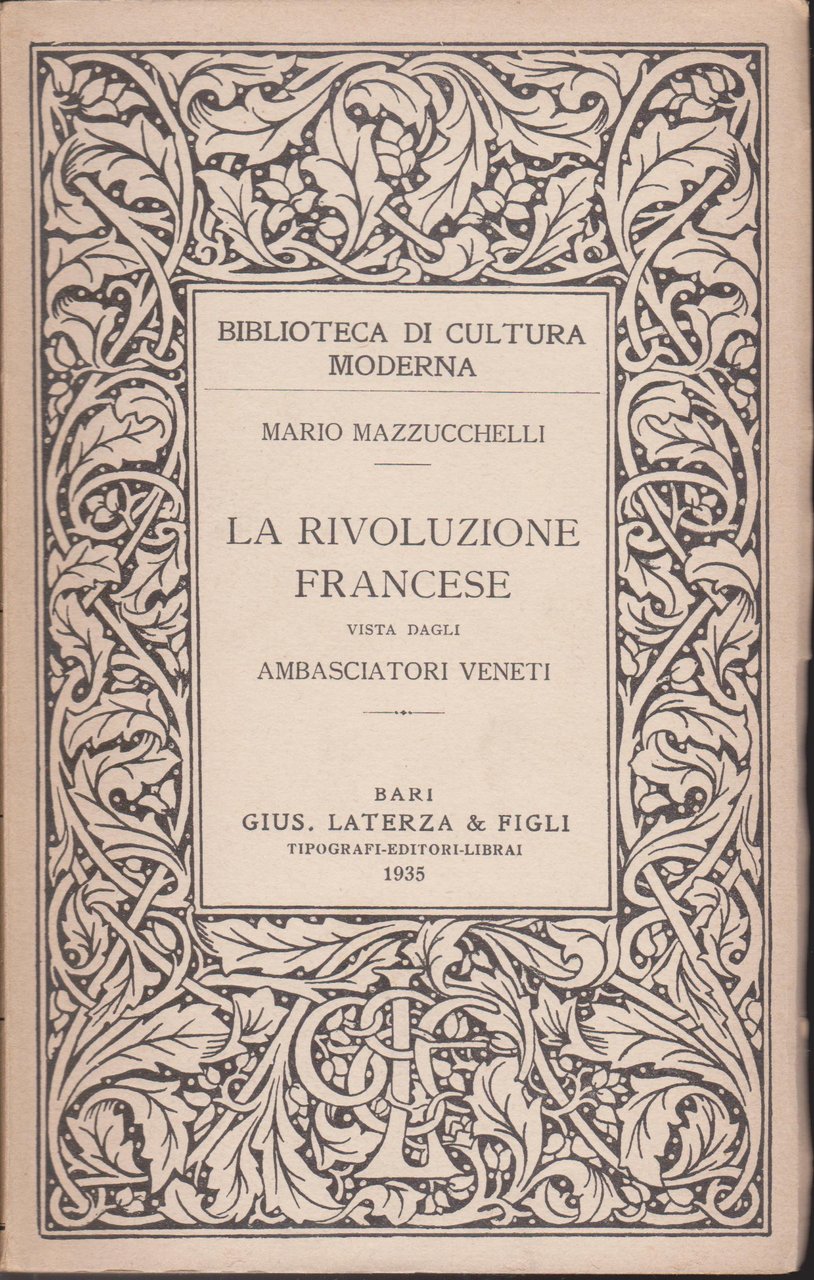 BIBLIOTECA DI CULTURA MODERNA

MARIO MAZZUCCHELLI

LA RIVOLUZIONE FRANCESE

VISTA DAGLI

AMBASCIATORI VENETI

BARI

GIUS. LATERZA & FIGLI

TIPOGRAFI-EDITORI-LIBRAI

1935